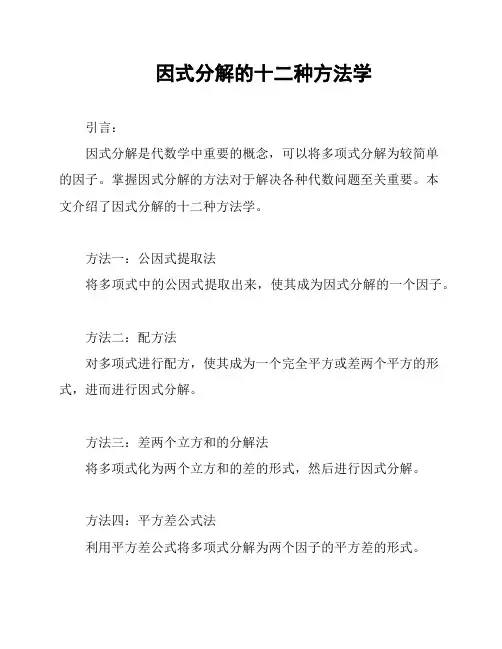 因式分解的十二种方法学

引言：

因式分解是代数学中重要的概念，可以将多项式分解为较简单的因子。掌握因式分解的方法对于解决各种代数问题至关重要。本文介绍了因式分解的十二种方法学。

方法一：公因式提取法

将多项式中的公因式提取出来，使其成为因式分解的一个因子。

方法二：配方法

对多项式进行配方，使其成为一个完全平方或差两个平方的形式，进而进行因式分解。

方法三：差两个立方和的分解法

将多项式化为两个立方和的差的形式，然后进行因式分解。

方法四：平方差公式法

利用平方差公式将多项式分解为两个因子的平方差的形式。